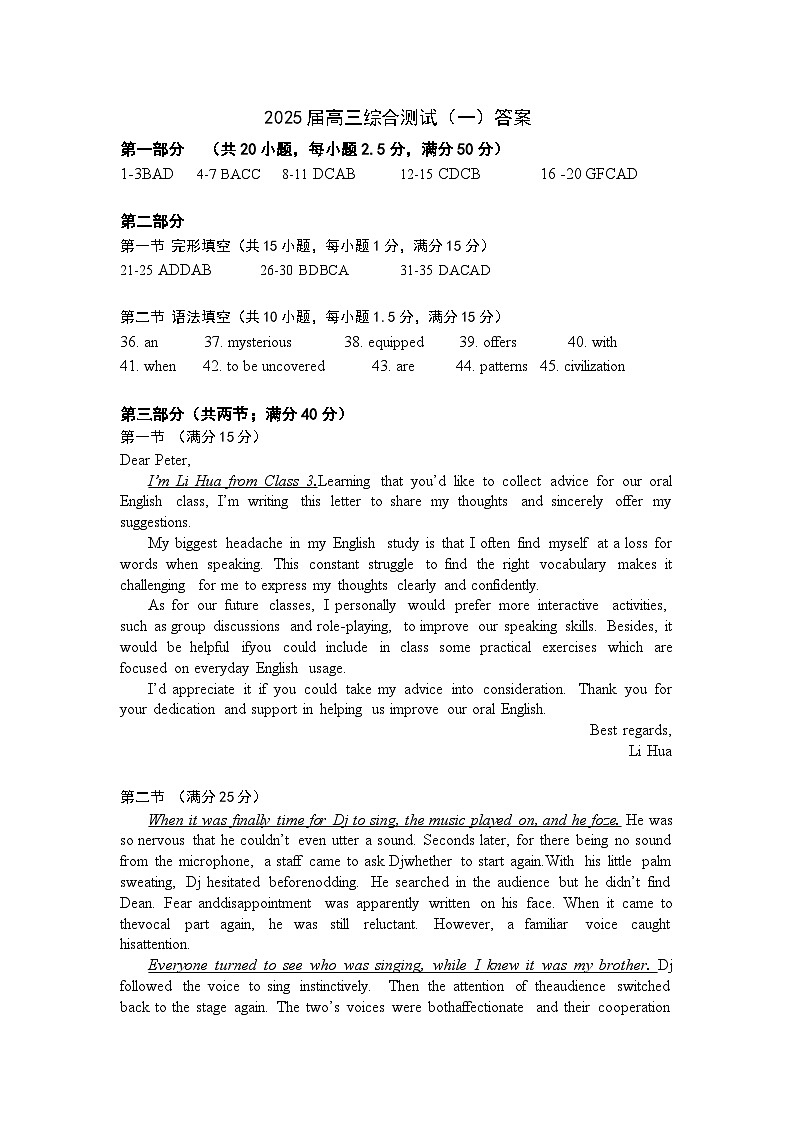 2025 届高三综合测试（一）答案

第一部分 （共 20 小题，每小题 2.5 分，满分 50 分）

1-3BAD 4-7 BACC 8-11 DCAB 12-15 CDCB 16 -20 GFCAD

第二部分

第一节 完形填空（共 15 小题，每小题 1 分，满分 15 分）

21-25 ADDAB 26-30 BDBCA 31-35 DACAD

第二节 语法填空（共 10 小题，每小题 1.5 分，满分 15 分）

36. an 37. mysterious 38. equipped 39. offers 40. with

41. when 42. to be uncovered 43. are 44. patterns 45. civilization

第三部分（共两节；满分 40 分）

第一节 （满分 15 分）

Dear Peter,

I'm Li Hua from Class 3.Learning that you'd like to collect advice for our oral English class, I'm writing this letter to share my thoughts and sincerely offer my suggestions.

My biggest headache in my English study is that I often find myself at a loss for words when speaking. This constant struggle to find the right vocabulary makes it challenging for me to express my thoughts clearly and confidently.

As for our future classes, I personally would prefer more interactive activities, such as group discussions and role-playing, to improve our speaking skills. Besides, it would be helpful ifyou could include in class some practical exercises which are focused on everyday English usage.

I'd appreciate it if you could take my advice into consideration. Thank you for your dedication and support in helping us improve our oral English.

Best regards,

Li Hua

第二节 （满分 25 分）

When it was finally time for Dj to sing, the music played on, and he foze. He was so nervous that he couldn't even utter a sound. Seconds later, for there being no sound from the microphone, a staff came to ask Djwhether to start again.With his little palm sweating, Dj hesitated beforenodding. He searched in the audience but he didn't find Dean. Fear anddisappointment was apparently written on his face. When it came to thevocal part again, he was still reluctant. However, a familiar voice caught hisattention.

Everyone turned to see who was singing, while I knew it was my brother. Dj followed the voice to sing instinctively. Then the attention of theaudience switched back to the stage again. The two's voices were bothaffectionate and their cooperation